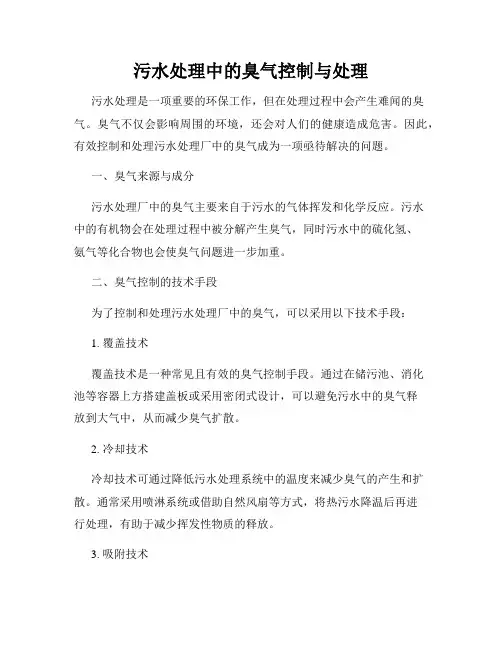 污水处理中的臭气控制与处理

污水处理是一项重要的环保工作，但在处理过程中会产生难闻的臭气。臭气不仅会影响周围的环境，还会对人们的健康造成危害。因此，有效控制和处理污水处理厂中的臭气成为一项亟待解决的问题。

一、臭气来源与成分

污水处理厂中的臭气主要来自于污水的气体挥发和化学反应。污水中的有机物会在处理过程中被分解产生臭气，同时污水中的硫化氢、氨气等化合物也会使臭气问题进一步加重。

二、臭气控制的技术手段

为了控制和处理污水处理厂中的臭气，可以采用以下技术手段：

1. 覆盖技术

覆盖技术是一种常见且有效的臭气控制手段。通过在储污池、消化池等容器上方搭建盖板或采用密闭式设计，可以避免污水中的臭气释放到大气中，从而减少臭气扩散。

2. 冷却技术

冷却技术可通过降低污水处理系统中的温度来减少臭气的产生和扩散。通常采用喷淋系统或借助自然风扇等方式，将热污水降温后再进行处理，有助于减少挥发性物质的释放。

3. 吸附技术